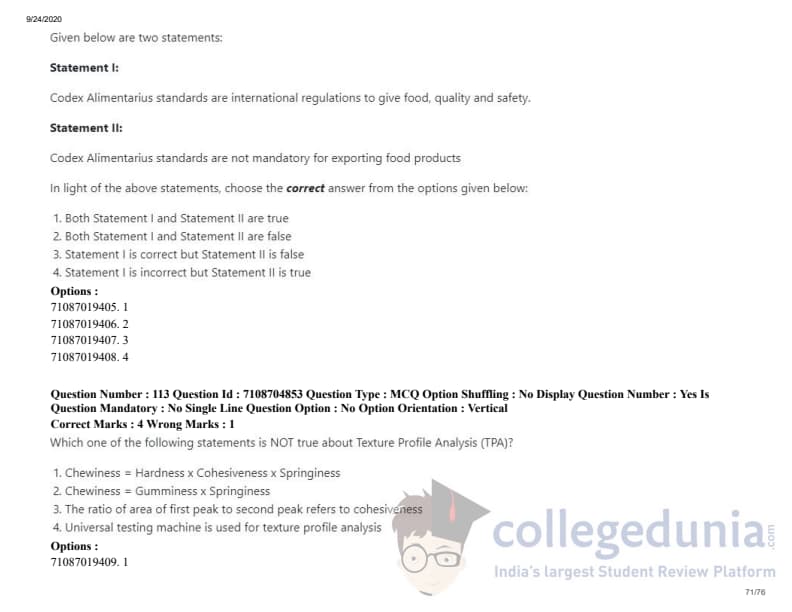 9/24/2020

Given below are two statements:

**Statement I:**

Codex Alimentarius standards are international regulations to give food, quality and safety.

**Statement II:**

Codex Alimentarius standards are not mandatory for exporting food products

In light of the above statements, choose the ***correct*** answer from the options given below:

1. Both Statement I and Statement II are true
2. Both Statement I and Statement II are false
3. Statement I is correct but Statement II is false
4. Statement I is incorrect but Statement II is true

**Options :**
71087019405. 1
71087019406. 2
71087019407. 3
71087019408. 4

**Question Number : 113 Question Id : 7108704853 Question Type : MCQ Option Shuffling : No Display Question Number : Yes Is Question Mandatory : No Single Line Question Option : No Option Orientation : Vertical**
**Correct Marks : 4 Wrong Marks : 1**
Which one of the following statements is NOT true about Texture Profile Analysis (TPA)?

1. Chewiness = Hardness x Cohesiveness x Springiness
2. Chewiness = Gumminess x Springiness
3. The ratio of area of first peak to second peak refers to cohesiveness
4. Universal testing machine is used for texture profile analysis

**Options :**
71087019409. 1

collegedunia.com
India's largest Student Review Platform

71/76